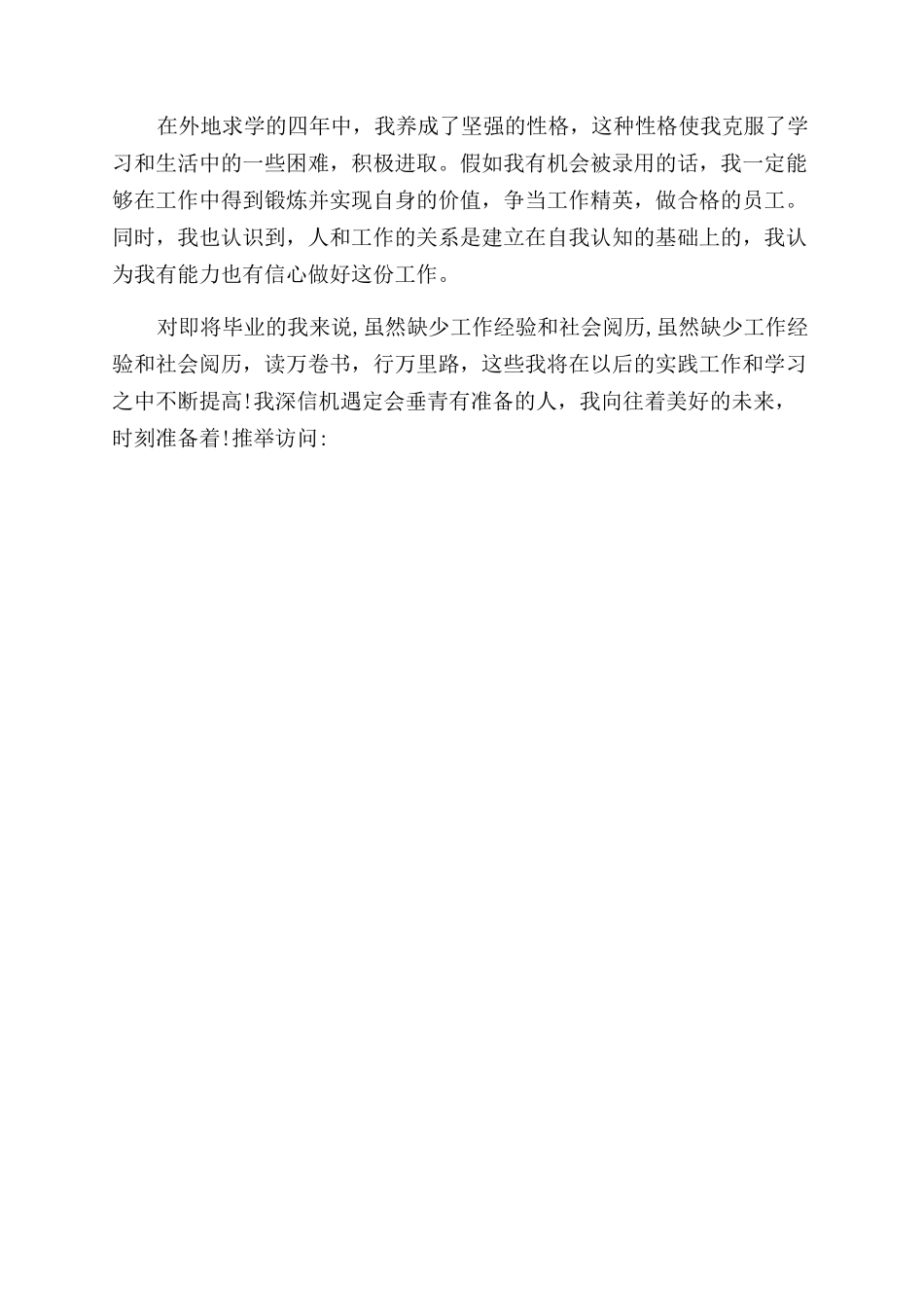 在外地求学的四年中，我养成了坚强的性格，这种性格使我克服了学习和生活中的一些困难，积极进取。假如我有机会被录用的话，我一定能够在工作中得到锻炼并实现自身的价值，争当工作精英，做合格的员工。同时，我也认识到，人和工作的关系是建立在自我认知的基础上的，我认为我有能力也有信心做好这份工作。

对即将毕业的我来说,虽然缺少工作经验和社会阅历,虽然缺少工作经验和社会阅历，读万卷书，行万里路，这些我将在以后的实践工作和学习之中不断提高!我深信机遇定会垂青有准备的人，我向往着美好的未来，时刻准备着!推举访问: